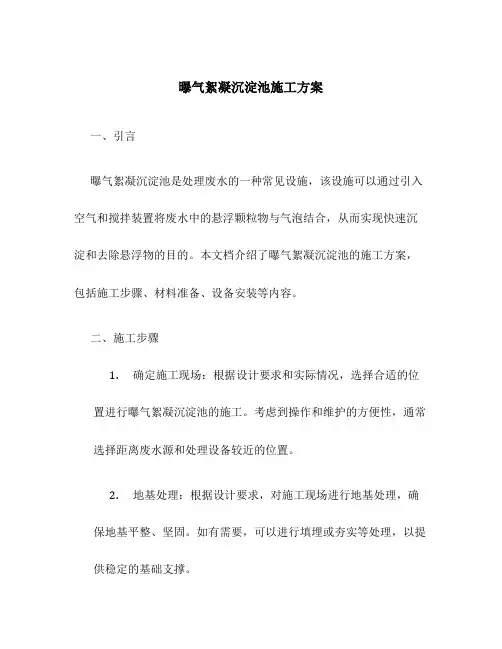 曝气絮凝沉淀池施工方案

一、引言

曝气絮凝沉淀池是处理废水的一种常见设施，该设施可以通过引入空气和搅拌装置将废水中的悬浮颗粒物与气泡结合，从而实现快速沉淀和去除悬浮物的目的。本文档介绍了曝气絮凝沉淀池的施工方案，包括施工步骤、材料准备、设备安装等内容。

二、施工步骤

1. 确定施工现场：根据设计要求和实际情况，选择合适的位置进行曝气絮凝沉淀池的施工。考虑到操作和维护的方便性，通常选择距离废水源和处理设备较近的位置。

2. 地基处理：根据设计要求，对施工现场进行地基处理，确保地基平整、坚固。如有需要，可以进行填埋或夯实等处理，以提供稳定的基础支撑。